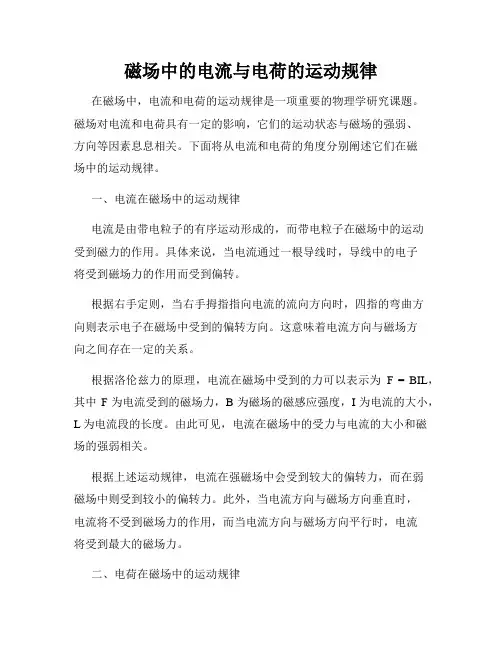 磁场中的电流与电荷的运动规律

在磁场中，电流和电荷的运动规律是一项重要的物理学研究课题。磁场对电流和电荷具有一定的影响，它们的运动状态与磁场的强弱、方向等因素息息相关。下面将从电流和电荷的角度分别阐述它们在磁场中的运动规律。

一、电流在磁场中的运动规律

电流是由带电粒子的有序运动形成的，而带电粒子在磁场中的运动受到磁力的作用。具体来说，当电流通过一根导线时，导线中的电子将受到磁场力的作用而受到偏转。

根据右手定则，当右手拇指指向电流的流向方向时，四指的弯曲方向则表示电子在磁场中受到的偏转方向。这意味着电流方向与磁场方向之间存在一定的关系。

根据洛伦兹力的原理，电流在磁场中受到的力可以表示为 $F = BIL$，其中 F 为电流受到的磁场力，B 为磁场的磁感应强度，I 为电流的大小，L 为电流段的长度。由此可见，电流在磁场中的受力与电流的大小和磁场的强弱相关。

根据上述运动规律，电流在强磁场中会受到较大的偏转力，而在弱磁场中则受到较小的偏转力。此外，当电流方向与磁场方向垂直时，电流将不受到磁场力的作用，而当电流方向与磁场方向平行时，电流将受到最大的磁场力。

二、电荷在磁场中的运动规律